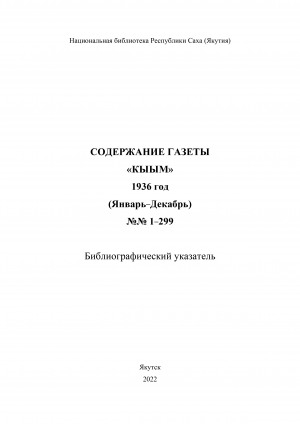 Национальная библиотека Республики Саха (Якутия)

СОДЕРЖАНИЕ ГАЗЕТЫ
«КЫЫМ»
1936 год
(Январь–Декабрь)
№№ 1–299

Библиографический указатель

Якутск
2022